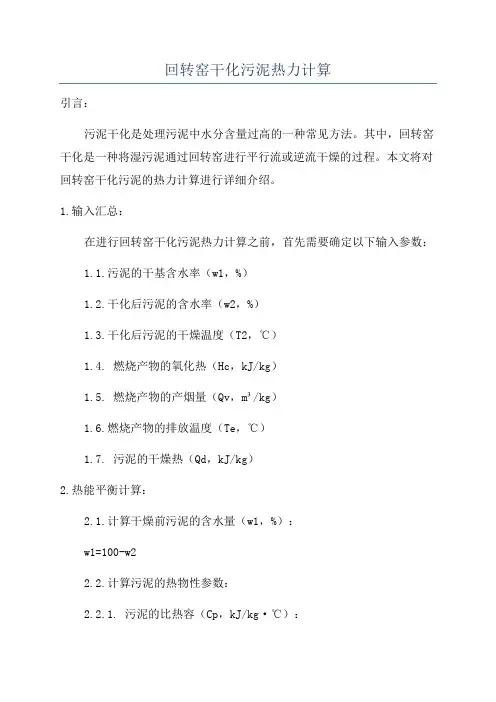 回转窑干化污泥热力计算

引言：

污泥干化是处理污泥中水分含量过高的一种常见方法。其中，回转窑干化是一种将湿污泥通过回转窑进行平行流或逆流干燥的过程。本文将对回转窑干化污泥的热力计算进行详细介绍。

1.输入汇总：

在进行回转窑干化污泥热力计算之前，首先需要确定以下输入参数：

1.1.污泥的干基含水率（w1，%）

1.2.干化后污泥的含水率（w2，%）

1.3.干化后污泥的干燥温度（T2，℃）

1.4. 燃烧产物的氧化热（Hc，kJ/kg）

1.5. 燃烧产物的产烟量（Qv，$m^3$/kg）

1.6.燃烧产物的排放温度（Te，℃）

1.7. 污泥的干燥热（Qd，kJ/kg）

2.热能平衡计算：

2.1.计算干燥前污泥的含水量（w1，%）：

w1=100-w2

2.2.计算污泥的热物性参数：

2.2.1. 污泥的比热容（Cp，kJ/kg·℃）：